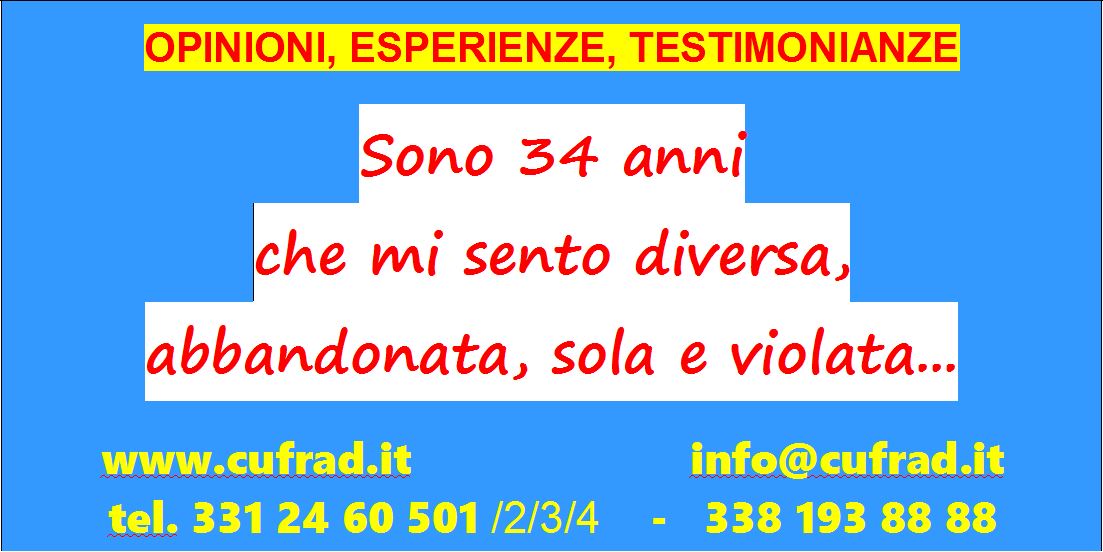 OPINIONI, ESPERIENZE, TESTIMONIANZE

Sono 34 anni che mi sento diversa, abbandonata, sola e violata…

www.cufrad.it info@cufrad.it

tel. 331 24 60 501 /2/3/4 - 338 193 88 88